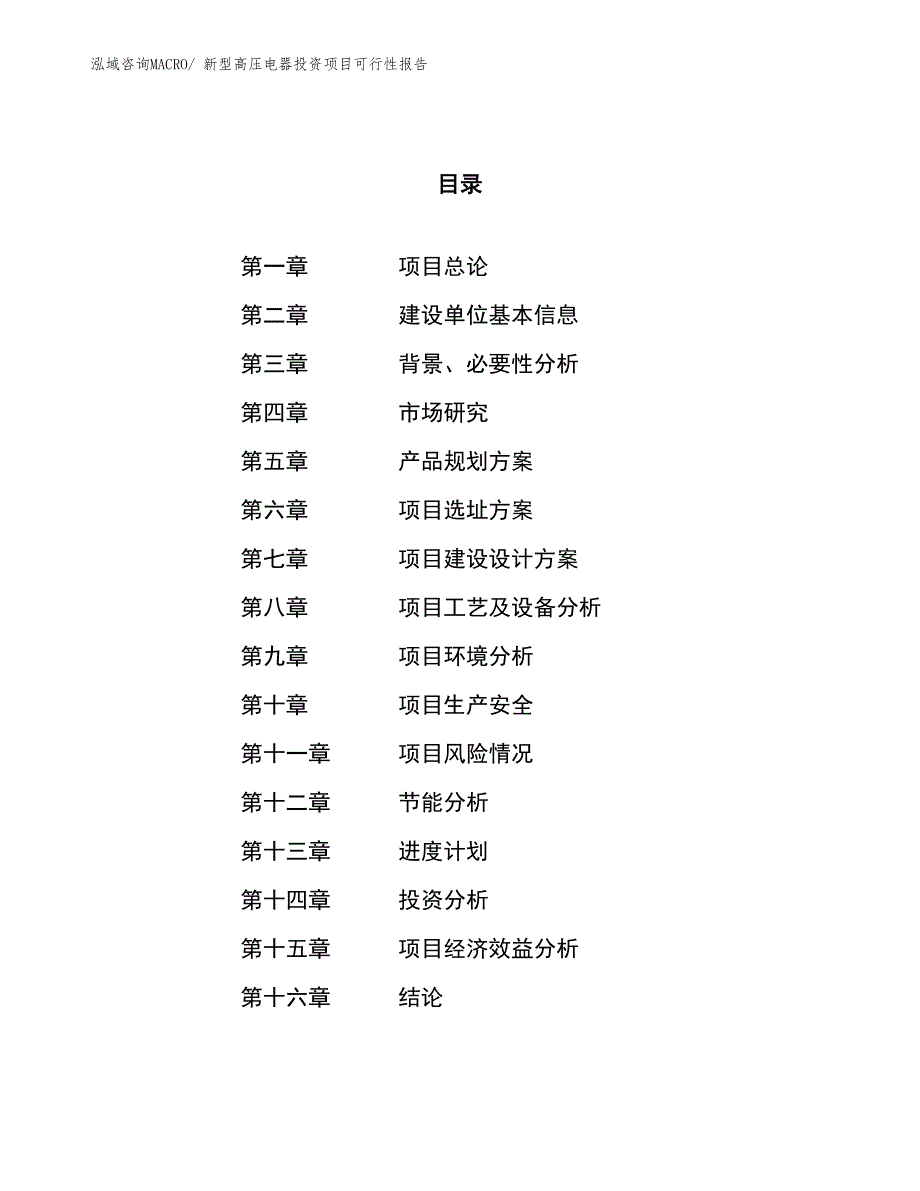 泓域咨询MACRO/ 新型高压电器投资项目可行性报告

目录

第一章　项目总论
第二章　建设单位基本信息
第三章　背景、必要性分析
第四章　市场研究
第五章　产品规划方案
第六章　项目选址方案
第七章　项目建设设计方案
第八章　项目工艺及设备分析
第九章　项目环境分析
第十章　项目生产安全
第十一章　项目风险情况
第十二章　节能分析
第十三章　进度计划
第十四章　投资分析
第十五章　项目经济效益分析
第十六章　结论